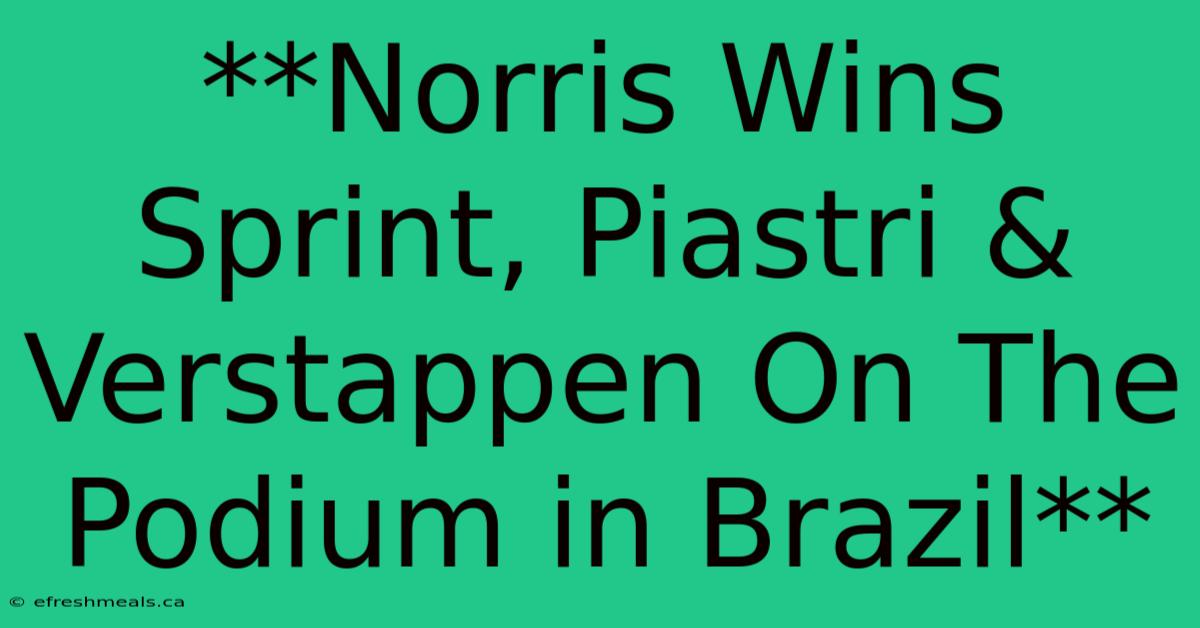 **Norris Wins Sprint, Piastri & Verstappen On The Podium in Brazil**

© efreshmeals.ca